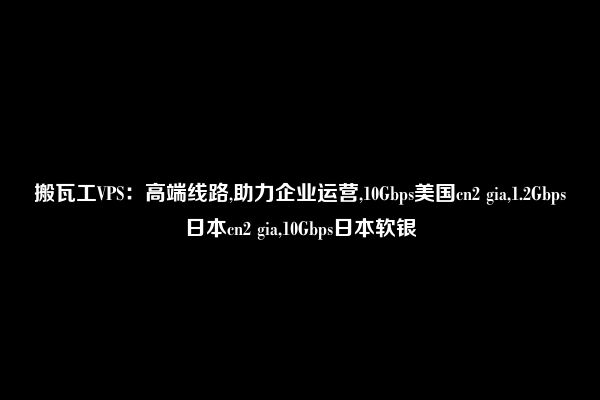 搬瓦工VPS：高端线路,助力企业运营,10Gbps美国cn2 gia,1.2Gbps日本cn2 gia,10Gbps日本软银